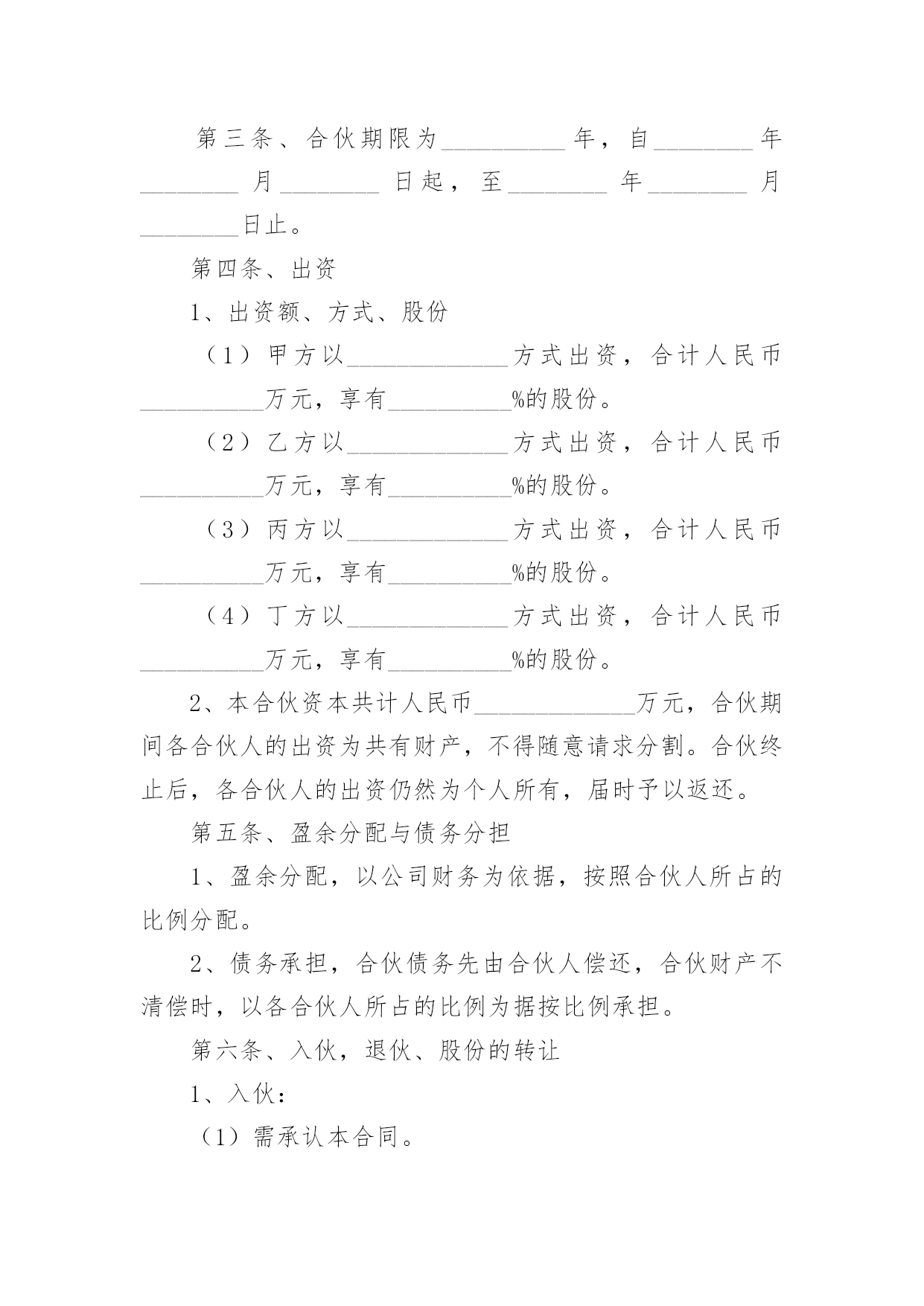 第三条、合伙期限为__________年，自________年________月________日起，至________年________月________日止。

第四条、出资

1、出资额、方式、股份

（1）甲方以_____________方式出资，合计人民币__________万元，享有__________%的股份。

（2）乙方以_____________方式出资，合计人民币__________万元，享有__________%的股份。

（3）丙方以_____________方式出资，合计人民币__________万元，享有__________%的股份。

（4）丁方以_____________方式出资，合计人民币__________万元，享有__________%的股份。

2、本合伙资本共计人民币_____________万元，合伙期间各合伙人的出资为共有财产，不得随意请求分割。合伙终止后，各合伙人的出资仍然为个人所有，届时予以返还。

第五条、盈余分配与债务分担

1、盈余分配，以公司财务为依据，按照合伙人所占的比例分配。

2、债务承担，合伙债务先由合伙人偿还，合伙财产不清偿时，以各合伙人所占的比例为据按比例承担。

第六条、入伙，退伙、股份的转让

1、入伙：

（1）需承认本合同。